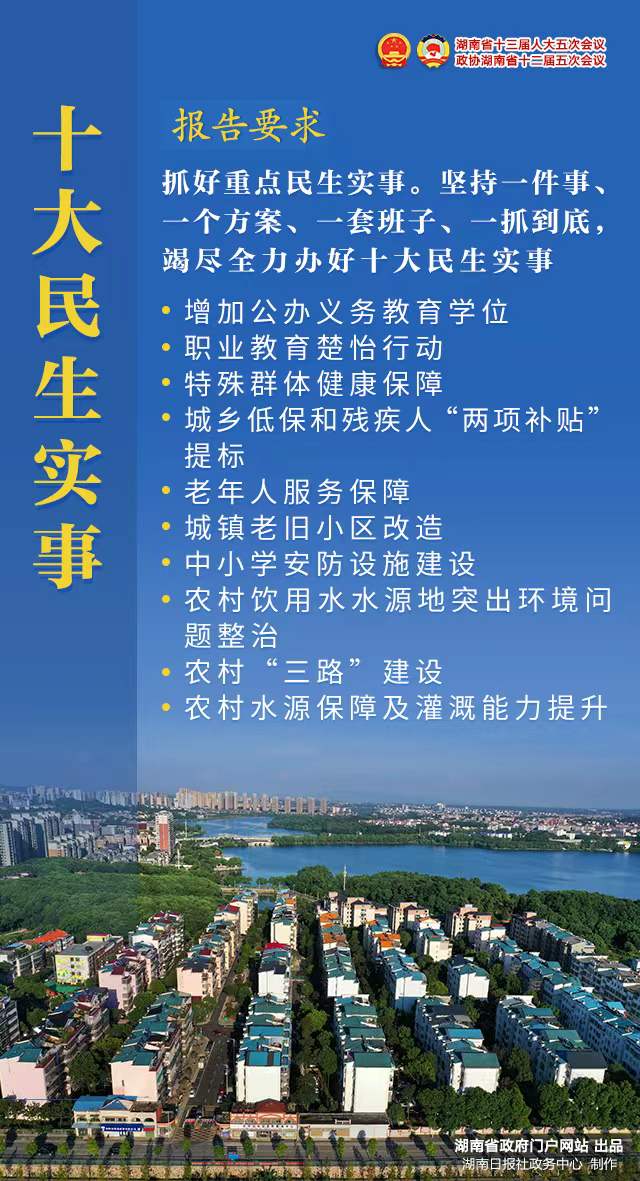 湖南省十三届人大五次会议
政协湖南省十二届五次会议

十大民生实事

报告要求

抓好重点民生实事。坚持一件事、一个方案、一套班子、一抓到底，竭尽全力办好十大民生实事

• 增加公办义务教育学位
• 职业教育楚怡行动
• 特殊群体健康保障
• 城乡低保和残疾人“两项补贴”提标
• 老年人服务保障
• 城镇老旧小区改造
• 中小学安防设施建设
• 农村饮用水水源地突出环境问题整治
• 农村“三路”建设
• 农村水源保障及灌溉能力提升

湖南省政府门户网站 出品
湖南日报社政务中心 制作